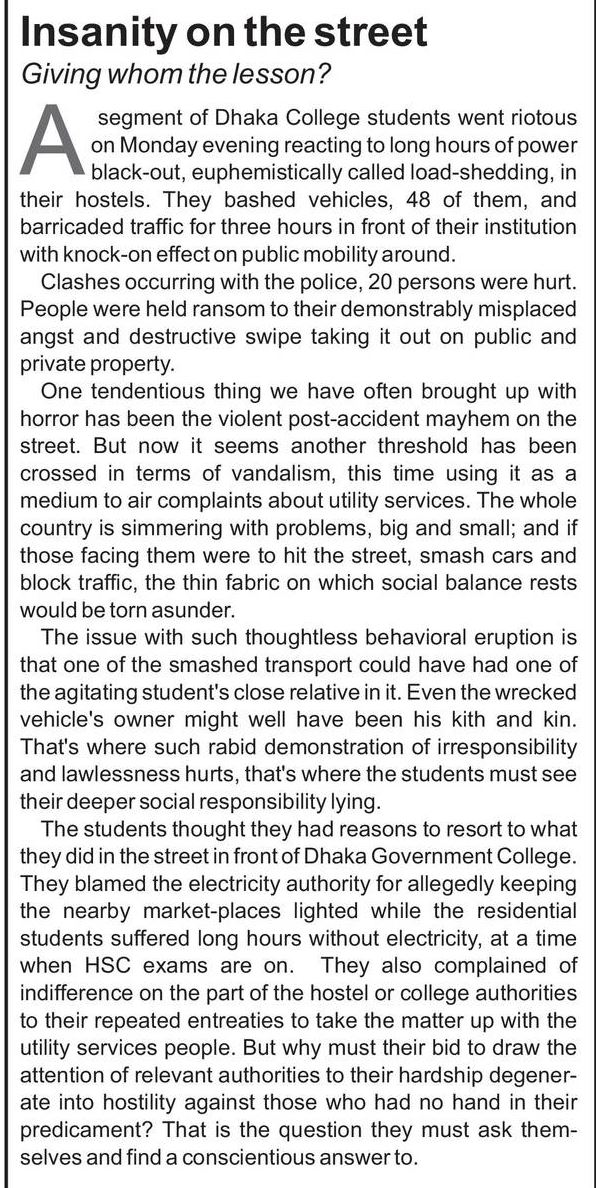 Insanity on the street
Giving whom the lesson?

A segment of Dhaka College students went riotous on Monday evening reacting to long hours of power black-out, euphemistically called load-shedding, in their hostels. They bashed vehicles, 48 of them, and barricaded traffic for three hours in front of their institution with knock-on effect on public mobility around.

Clashes occurring with the police, 20 persons were hurt. People were held ransom to their demonstrably misplaced angst and destructive swipe taking it out on public and private property.

One tendentious thing we have often brought up with horror has been the violent post-accident mayhem on the street. But now it seems another threshold has been crossed in terms of vandalism, this time using it as a medium to air complaints about utility services. The whole country is simmering with problems, big and small; and if those facing them were to hit the street, smash cars and block traffic, the thin fabric on which social balance rests would be torn asunder.

The issue with such thoughtless behavioral eruption is that one of the smashed transport could have had one of the agitating student's close relative in it. Even the wrecked vehicle's owner might well have been his kith and kin. That's where such rabid demonstration of irresponsibility and lawlessness hurts, that's where the students must see their deeper social responsibility lying.

The students thought they had reasons to resort to what they did in the street in front of Dhaka Government College. They blamed the electricity authority for allegedly keeping the nearby market-places lighted while the residential students suffered long hours without electricity, at a time when HSC exams are on. They also complained of indifference on the part of the hostel or college authorities to their repeated entreaties to take the matter up with the utility services people. But why must their bid to draw the attention of relevant authorities to their hardship degenerate into hostility against those who had no hand in their predicament? That is the question they must ask themselves and find a conscientious answer to.